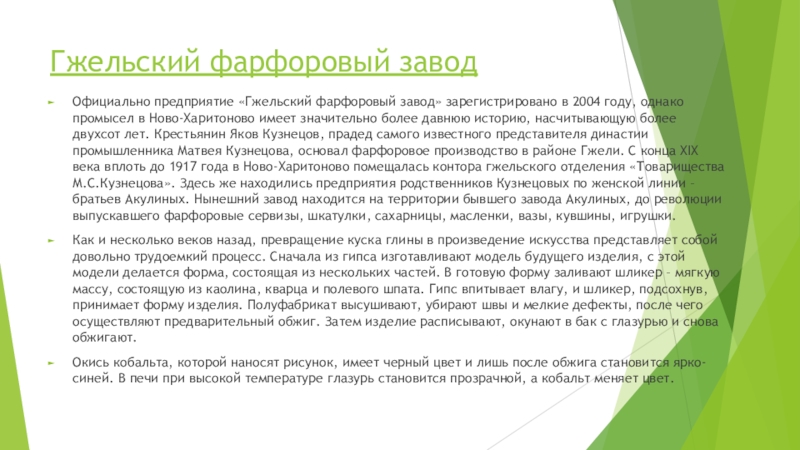 Гжельский фарфоровый завод

Официально предприятие «Гжельский фарфоровый завод» зарегистрировано в 2004 году, однако промысел в Ново-Харитоново имеет значительно более давнюю историю, насчитывающую более двухсот лет. Крестьянин Яков Кузнецов, прадед самого известного представителя династии промышленника Матвея Кузнецова, основал фарфоровое производство в районе Гжели. С конца XIX века вплоть до 1917 года в Ново-Харитоново помещалась контора гжельского отделения «Товарищества М.С.Кузнецова». Здесь же находились предприятия родственников Кузнецовых по женской линии – братьев Акулиных. Нынешний завод находится на территории бывшего завода Акулиных, до революции выпускавшего фарфоровые сервизы, шкатулки, сахарницы, масленки, вазы, кувшины, игрушки.

Как и несколько веков назад, превращение куска глины в произведение искусства представляет собой довольно трудоемкий процесс. Сначала из гипса изготавливают модель будущего изделия, с этой модели делается форма, состоящая из нескольких частей. В готовую форму заливают шликер – мягкую массу, состоящую из каолина, кварца и полевого шпата. Гипс впитывает влагу, и шликер, подсохнув, принимает форму изделия. Полуфабрикат высушивают, убирают швы и мелкие дефекты, после чего осуществляют предварительный обжиг. Затем изделие расписывают, окунают в бак с глазурью и снова обжигают.

Окись кобальта, которой наносят рисунок, имеет черный цвет и лишь после обжига становится ярко-синей. В печи при высокой температуре глазурь становится прозрачной, а кобальт меняет цвет.